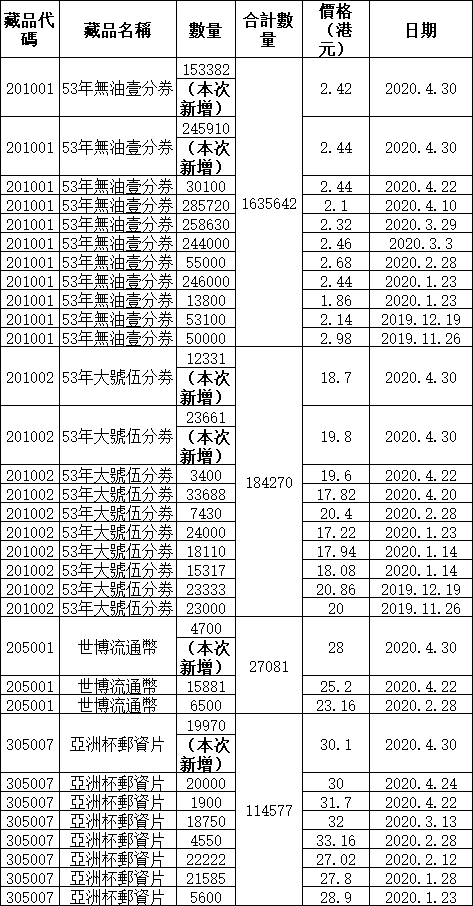 | 藏品代碼 | 藏品名稱 | 數量 | 合計數量 | 價格（港元） | 日期 |
|---|---|---|---|---|---|
| 201001 | 53年無油壹分券 | 153382（本次新增） | 1635642 | 2.42 | 2020.4.30 |
| 201001 | 53年無油壹分券 | 245910（本次新增） | | 2.44 | 2020.4.30 |
| 201001 | 53年無油壹分券 | 30100 | | 2.44 | 2020.4.22 |
| 201001 | 53年無油壹分券 | 285720 | | 2.1 | 2020.4.10 |
| 201001 | 53年無油壹分券 | 258630 | | 2.32 | 2020.3.29 |
| 201001 | 53年無油壹分券 | 244000 | | 2.46 | 2020.3.3 |
| 201001 | 53年無油壹分券 | 55000 | | 2.68 | 2020.2.28 |
| 201001 | 53年無油壹分券 | 246000 | | 2.44 | 2020.1.23 |
| 201001 | 53年無油壹分券 | 13800 | | 1.86 | 2020.1.23 |
| 201001 | 53年無油壹分券 | 53100 | | 2.14 | 2019.12.19 |
| 201001 | 53年無油壹分券 | 50000 | | 2.98 | 2019.11.26 |
| 201002 | 53年大號伍分券 | 12331（本次新增） | 184270 | 18.7 | 2020.4.30 |
| 201002 | 53年大號伍分券 | 23661（本次新增） | | 19.8 | 2020.4.30 |
| 201002 | 53年大號伍分券 | 3400 | | 19.6 | 2020.4.22 |
| 201002 | 53年大號伍分券 | 33688 | | 17.82 | 2020.4.20 |
| 201002 | 53年大號伍分券 | 7430 | | 20.4 | 2020.2.28 |
| 201002 | 53年大號伍分券 | 24000 | | 17.22 | 2020.1.23 |
| 201002 | 53年大號伍分券 | 18110 | | 17.94 | 2020.1.14 |
| 201002 | 53年大號伍分券 | 15317 | | 18.08 | 2020.1.14 |
| 201002 | 53年大號伍分券 | 23333 | | 20.86 | 2019.12.19 |
| 201002 | 53年大號伍分券 | 23000 | | 20 | 2019.11.26 |
| 205001 | 世博流通幣 | 4700（本次新增） | 27081 | 28 | 2020.4.30 |
| 205001 | 世博流通幣 | 15881 | | 25.2 | 2020.4.22 |
| 205001 | 世博流通幣 | 6500 | | 23.16 | 2020.2.28 |
| 305007 | 亞洲杯郵資片 | 19970（本次新增） | 114577 | 30.1 | 2020.4.30 |
| 305007 | 亞洲杯郵資片 | 20000 | | 30 | 2020.4.24 |
| 305007 | 亞洲杯郵資片 | 1900 | | 31.7 | 2020.4.22 |
| 305007 | 亞洲杯郵資片 | 18750 | | 32 | 2020.3.13 |
| 305007 | 亞洲杯郵資片 | 4550 | | 33.16 | 2020.2.28 |
| 305007 | 亞洲杯郵資片 | 22222 | | 27.02 | 2020.2.12 |
| 305007 | 亞洲杯郵資片 | 21585 | | 27.8 | 2020.1.28 |
| 305007 | 亞洲杯郵資片 | 5600 | | 28.9 | 2020.1.23 |